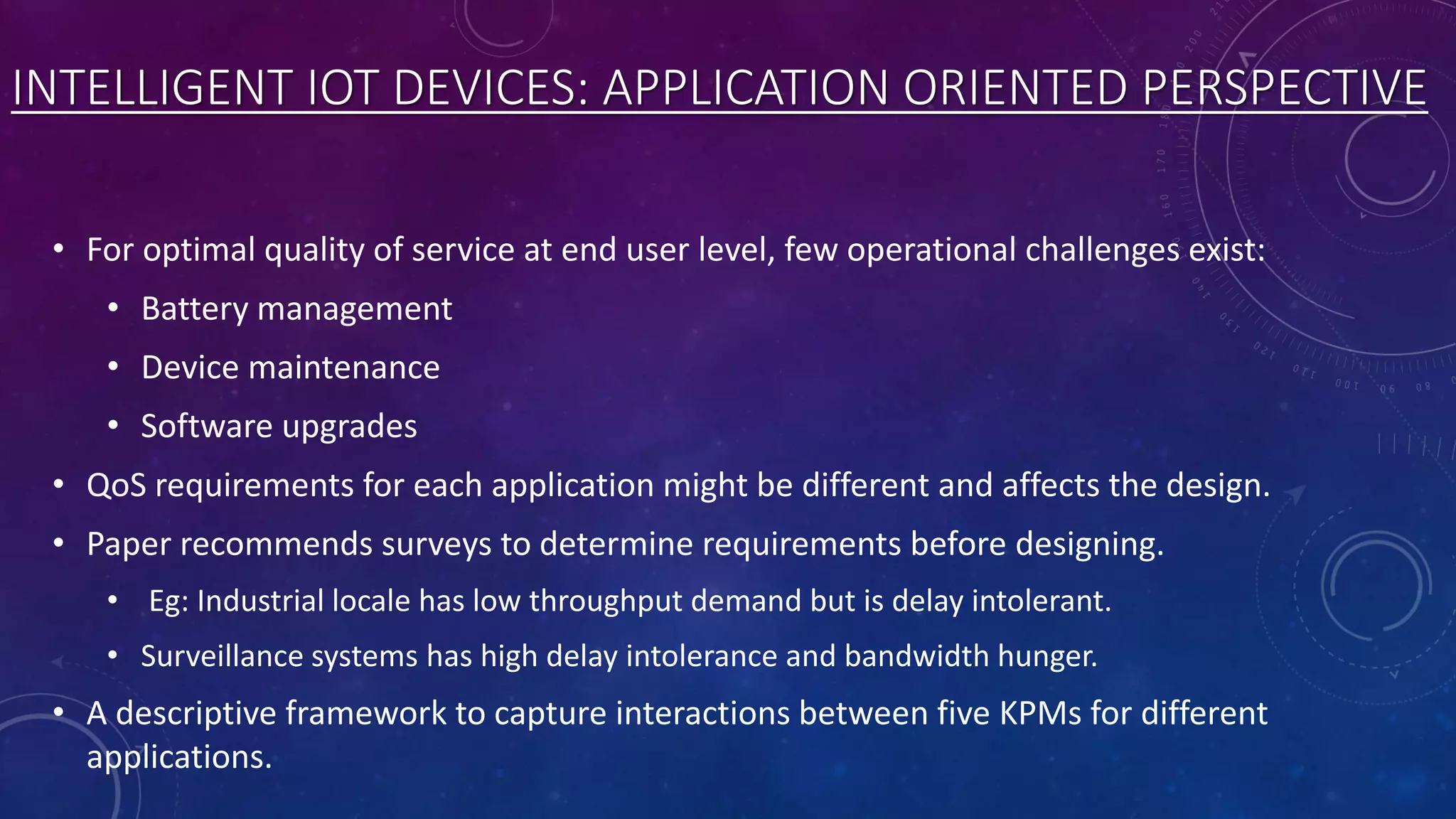 INTELLIGENT IOT DEVICES: APPLICATION ORIENTED PERSPECTIVE

• For optimal quality of service at end user level, few operational challenges exist:
• Battery management
• Device maintenance
• Software upgrades
• QoS requirements for each application might be different and affects the design.
• Paper recommends surveys to determine requirements before designing.
• Eg: Industrial locale has low throughput demand but is delay intolerant.
• Surveillance systems has high delay intolerance and bandwidth hunger.
• A descriptive framework to capture interactions between five KPMs for different applications.